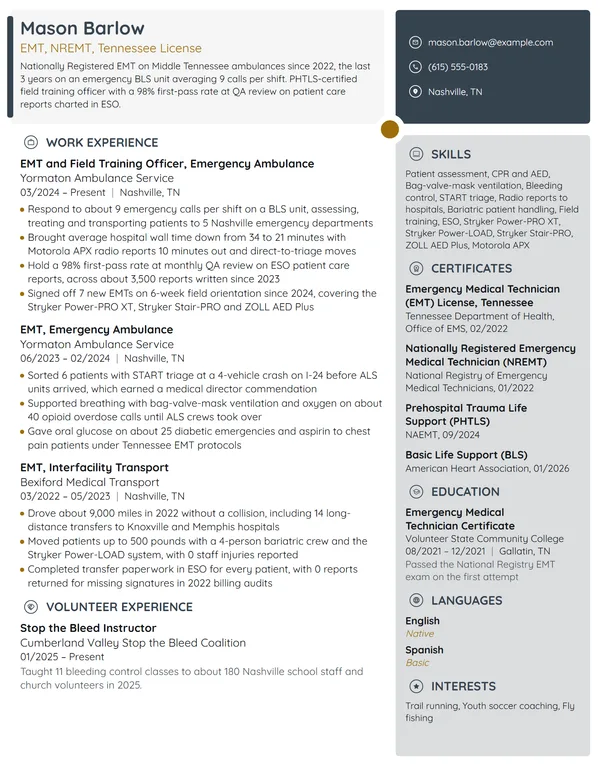 Mason Barlow
EMT, NREMT, Tennessee License

Nationally Registered EMT on Middle Tennessee ambulances since 2022, the last 3 years on an emergency BLS unit averaging 9 calls per shift. PHTLS-certified field training officer with a 98% first-pass rate at QA review on patient care reports charted in ESO.

WORK EXPERIENCE

EMT and Field Training Officer, Emergency Ambulance
Yormaton Ambulance Service
03/2024 – Present | Nashville, TN
• Respond to about 9 emergency calls per shift on a BLS unit, assessing, treating and transporting patients to 5 Nashville emergency departments
• Brought average hospital wall time down from 34 to 21 minutes with Motorola APX radio reports 10 minutes out and direct-to-triage moves
• Hold a 98% first-pass rate at monthly QA review on ESO patient care reports, across about 3,500 reports written since 2023
• Signed off 7 new EMTs on 6-week field orientation since 2024, covering the Stryker Power-PRO XT, Stryker Stair-PRO and ZOLL AED Plus

EMT, Emergency Ambulance
Yormaton Ambulance Service
06/2023 – 02/2024 | Nashville, TN
• Sorted 6 patients with START triage at a 4-vehicle crash on I-24 before ALS units arrived, which earned a medical director commendation
• Supported breathing with bag-valve-mask ventilation and oxygen on about 40 opioid overdose calls until ALS crews took over
• Gave oral glucose on about 25 diabetic emergencies and aspirin to chest pain patients under Tennessee EMT protocols

EMT, Interfacility Transport
Bexiford Medical Transport
03/2022 – 05/2023 | Nashville, TN
• Drove about 9,000 miles in 2022 without a collision, including 14 long-distance transfers to Knoxville and Memphis hospitals
• Moved patients up to 500 pounds with a 4-person bariatric crew and the Stryker Power-LOAD system, with 0 staff injuries reported
• Completed transfer paperwork in ESO for every patient, with 0 reports returned for missing signatures in 2022 billing audits

VOLUNTEER EXPERIENCE

Stop the Bleed Instructor
Cumberland Valley Stop the Bleed Coalition
01/2025 – Present
Taught 11 bleeding control classes to about 180 Nashville school staff and church volunteers in 2025.

mason.barlow@example.com
(615) 555-0183
Nashville, TN

SKILLS

Patient assessment, CPR and AED, Bag-valve-mask ventilation, Bleeding control, START triage, Radio reports to hospitals, Bariatric patient handling, Field training, ESO, Stryker Power-PRO XT, Stryker Power-LOAD, Stryker Stair-PRO, ZOLL AED Plus, Motorola APX

CERTIFICATES

Emergency Medical Technician (EMT) License, Tennessee
Tennessee Department of Health, Office of EMS, 02/2022

Nationally Registered Emergency Medical Technician (NREMT)
National Registry of Emergency Medical Technicians, 01/2022

Prehospital Trauma Life Support (PHTLS)
NAEMT, 09/2024

Basic Life Support (BLS)
American Heart Association, 01/2026

EDUCATION

Emergency Medical Technician Certificate
Volunteer State Community College
08/2021 – 12/2021 | Gallatin, TN
Passed the National Registry EMT exam on the first attempt

LANGUAGES

English
Native

Spanish
Basic

INTERESTS

Trail running, Youth soccer coaching, Fly fishing